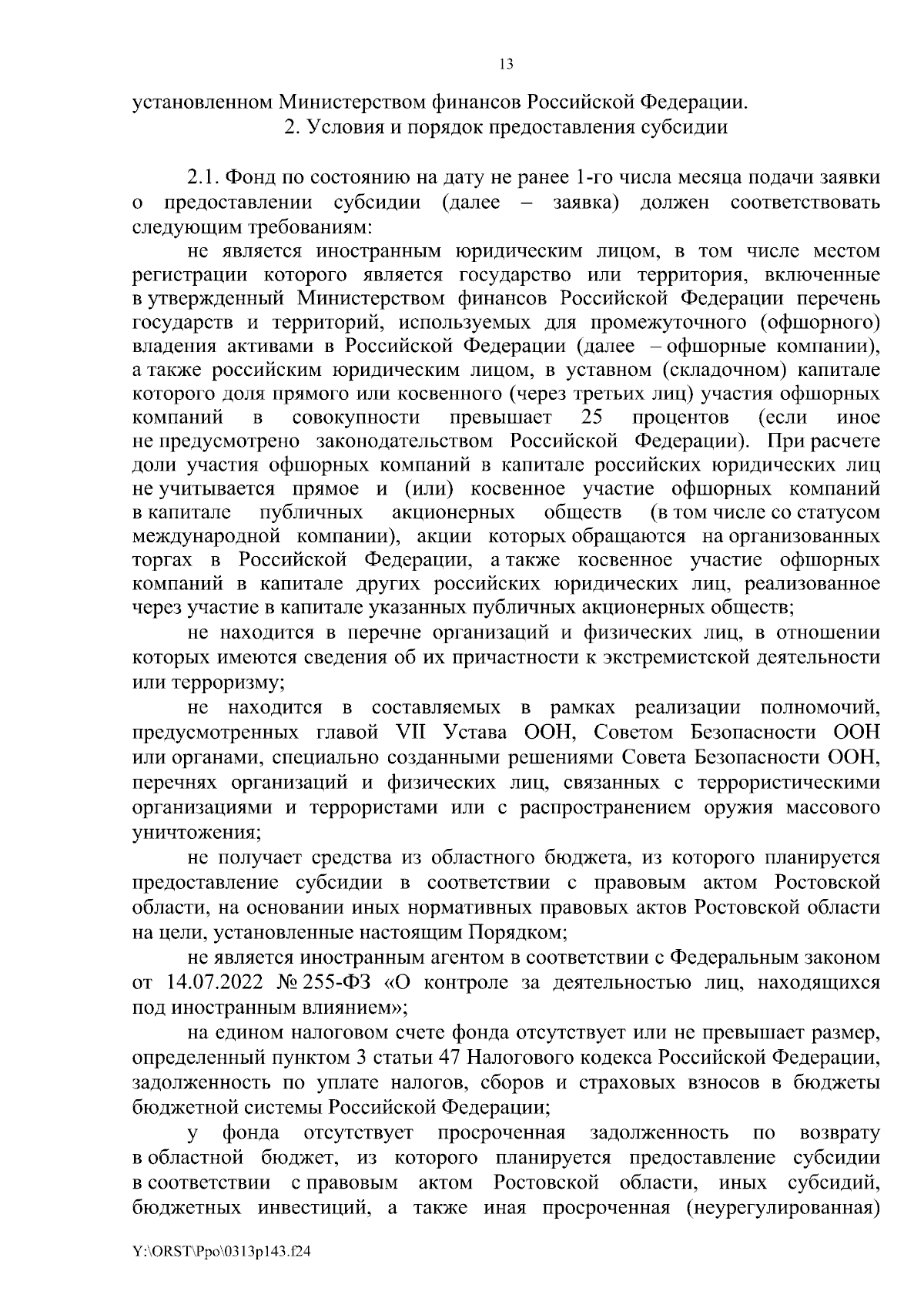 13

установленном Министерством финансов Российской Федерации.

2. Условия и порядок предоставления субсидии

2.1. Фонд по состоянию на дату не ранее 1-го числа месяца подачи заявки о предоставлении субсидии (далее – заявка) должен соответствовать следующим требованиям:

не является иностранным юридическим лицом, в том числе местом регистрации которого является государство или территория, включенные в утвержденный Министерством финансов Российской Федерации перечень государств и территорий, используемых для промежуточного (офшорного) владения активами в Российской Федерации (далее – офшорные компании), а также российским юридическим лицом, в уставном (складочном) капитале которого доля прямого или косвенного (через третьих лиц) участия офшорных компаний в совокупности превышает 25 процентов (если иное не предусмотрено законодательством Российской Федерации). При расчете доли участия офшорных компаний в капитале российских юридических лиц не учитывается прямое и (или) косвенное участие офшорных компаний в капитале публичных акционерных обществ (в том числе со статусом международной компании), акции которых обращаются на организованных торгах в Российской Федерации, а также косвенное участие офшорных компаний в капитале других российских юридических лиц, реализованное через участие в капитале указанных публичных акционерных обществ;

не находится в перечне организаций и физических лиц, в отношении которых имеются сведения об их причастности к экстремистской деятельности или терроризму;

не находится в составляемых в рамках реализации полномочий, предусмотренных главой VII Устава ООН, Советом Безопасности ООН или органами, специально созданными решениями Совета Безопасности ООН, перечнях организаций и физических лиц, связанных с террористическими организациями и террористами или с распространением оружия массового уничтожения;

не получает средства из областного бюджета, из которого планируется предоставление субсидии в соответствии с правовым актом Ростовской области, на основании иных нормативных правовых актов Ростовской области на цели, установленные настоящим Порядком;

не является иностранным агентом в соответствии с Федеральным законом от 14.07.2022 № 255-ФЗ «О контроле за деятельностью лиц, находящихся под иностранным влиянием»;

на едином налоговом счете фонда отсутствует или не превышает размер, определенный пунктом 3 статьи 47 Налогового кодекса Российской Федерации, задолженность по уплате налогов, сборов и страховых взносов в бюджеты бюджетной системы Российской Федерации;

у фонда отсутствует просроченная задолженность по возврату в областной бюджет, из которого планируется предоставление субсидии в соответствии с правовым актом Ростовской области, иных субсидий, бюджетных инвестиций, а также иная просроченная (неурегулированная)

Y:\ORST\Ppo\0313p143.f24